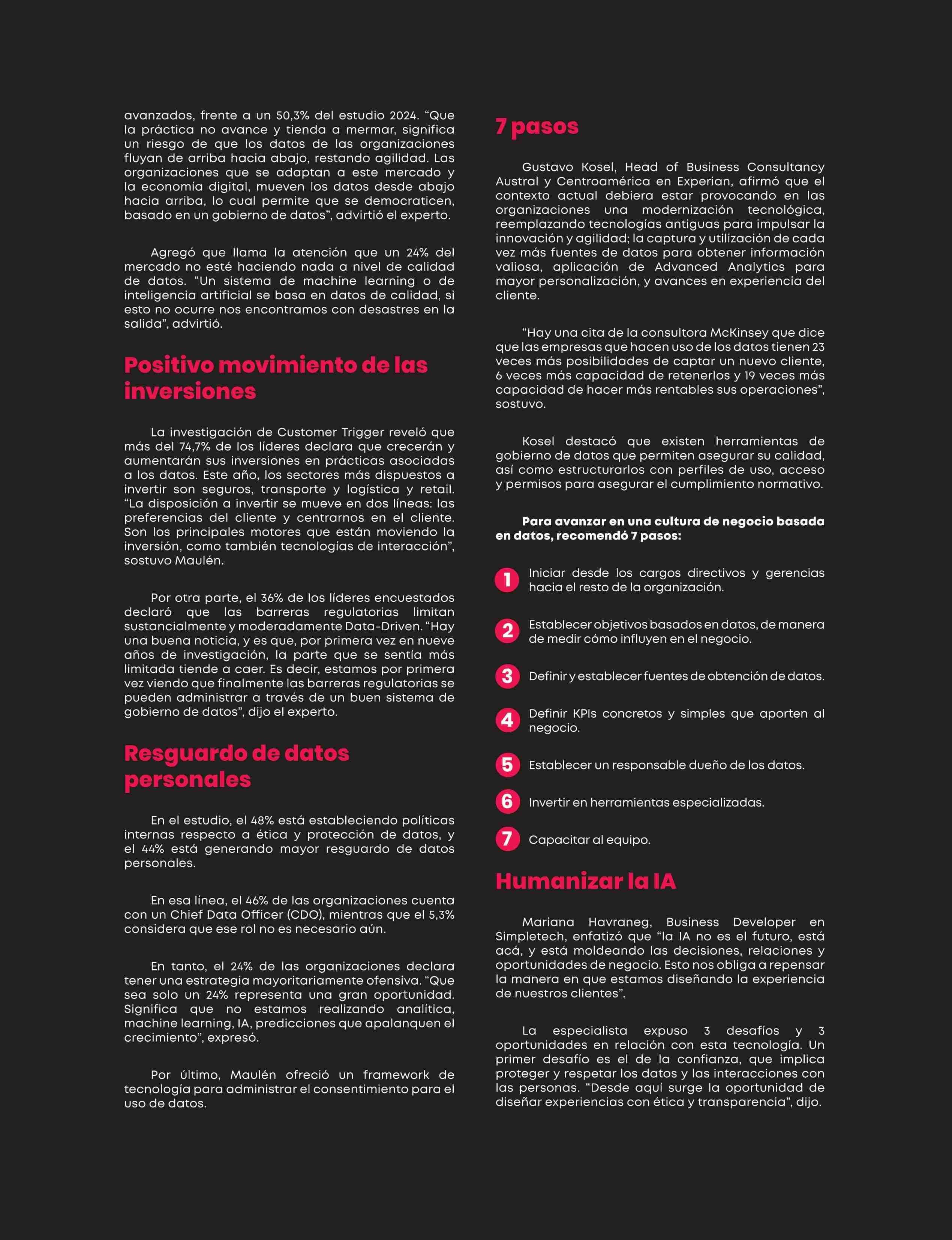 avanzados, frente a un 50,3% del estudio 2024. "Que la práctica no avance y tienda a mermar, significa un riesgo de que los datos de las organizaciones fluyan de arriba hacia abajo, restando agilidad. Las organizaciones que se adaptan a este mercado y la economía digital, mueven los datos desde abajo hacia arriba, lo cual permite que se democraticen, basado en un gobierno de datos", advirtió el experto.

Agregó que llama la atención que un 24% del mercado no esté haciendo nada a nivel de calidad de datos. "Un sistema de machine learning o de inteligencia artificial se basa en datos de calidad, si esto no ocurre nos encontramos con desastres en la salida", advirtió.

Positivo movimiento de las inversiones

La investigación de Customer Trigger reveló que más del 74,7% de los líderes declara que crecerán y aumentarán sus inversiones en prácticas asociadas a los datos. Este año, los sectores más dispuestos a invertir son seguros, transporte y logística y retail. "La disposición a invertir se mueve en dos líneas: las preferencias del cliente y centrarnos en el cliente. Son los principales motores que están moviendo la inversión, como también tecnologías de interacción", sostuvo Maulén.

Por otra parte, el 36% de los líderes encuestados declaró que las barreras regulatorias limitan sustancialmente y moderadamente Data-Driven. "Hay una buena noticia, y es que, por primera vez en nueve años de investigación, la parte que se sentía más limitada tiende a caer. Es decir, estamos por primera vez viendo que finalmente las barreras regulatorias se pueden administrar a través de un buen sistema de gobierno de datos", dijo el experto.

Resguardo de datos personales

En el estudio, el 48% está estableciendo políticas internas respecto a ética y protección de datos, y el 44% está generando mayor resguardo de datos personales.

En esa línea, el 46% de las organizaciones cuenta con un Chief Data Officer (CDO), mientras que el 5,3% considera que ese rol no es necesario aún.

En tanto, el 24% de las organizaciones declara tener una estrategia mayoritariamente ofensiva. "Que sea solo un 24% representa una gran oportunidad. Significa que no estamos realizando analítica, machine learning, IA, predicciones que apalanquen el crecimiento", expresó.

Por último, Maulén ofreció un framework de tecnología para administrar el consentimiento para el uso de datos.

7 pasos

Gustavo Kosel, Head of Business Consultancy Austral y Centroamérica en Experian, afirmó que el contexto actual debiera estar provocando en las organizaciones una modernización tecnológica, reemplazando tecnologías antiguas para impulsar la innovación y agilidad; la captura y utilización de cada vez más fuentes de datos para obtener información valiosa, aplicación de Advanced Analytics para mayor personalización, y avances en experiencia del cliente.

"Hay una cita de la consultora McKinsey que dice que las empresas que hacen uso de los datos tienen 23 veces más posibilidades de captar un nuevo cliente, 6 veces más capacidad de retenerlos y 19 veces más capacidad de hacer más rentables sus operaciones", sostuvo.

Kosel destacó que existen herramientas de gobierno de datos que permiten asegurar su calidad, así como estructurarlos con perfiles de uso, acceso y permisos para asegurar el cumplimiento normativo.

Para avanzar en una cultura de negocio basada en datos, recomendó 7 pasos:

1 Iniciar desde los cargos directivos y gerencias hacia el resto de la organización.

2 Establecer objetivos basados en datos, de manera de medir cómo influyen en el negocio.

3 Definir y establecer fuentes de obtención de datos.

4 Definir KPIs concretos y simples que aporten al negocio.

5 Establecer un responsable dueño de los datos.

6 Invertir en herramientas especializadas.

7 Capacitar al equipo.

Humanizar la IA

Mariana Havraneg, Business Developer en Simpletech, enfatizó que "la IA no es el futuro, está acá, y está moldeando las decisiones, relaciones y oportunidades de negocio. Esto nos obliga a repensar la manera en que estamos diseñando la experiencia de nuestros clientes".

La especialista expuso 3 desafíos y 3 oportunidades en relación con esta tecnología. Un primer desafío es el de la confianza, que implica proteger y respetar los datos y las interacciones con las personas. "Desde aquí surge la oportunidad de diseñar experiencias con ética y transparencia", dijo.